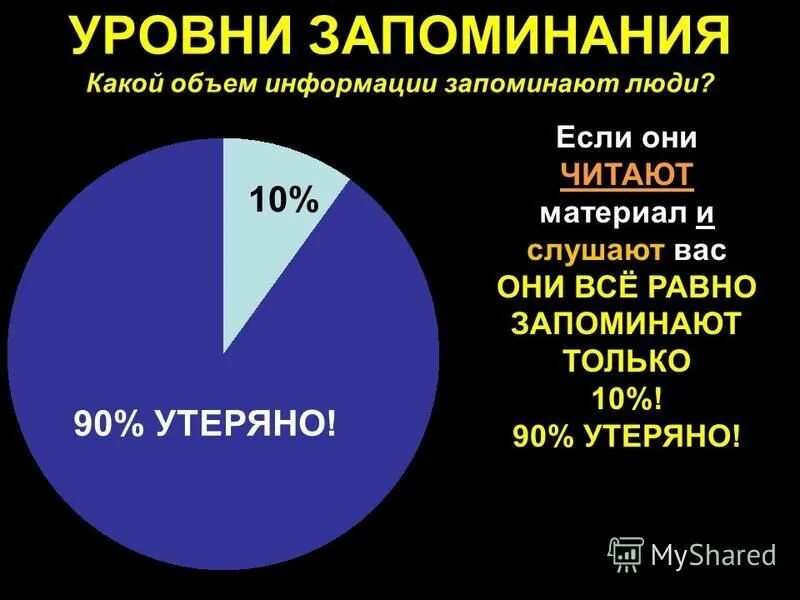 УРОВНИ ЗАПОМИНАНИЯ
Какой объем информации запоминают люди?

10%

90% УТЕРЯНО!

Если они ЧИТАЮТ материал и слушают вас ОНИ ВСЁ РАВНО ЗАПОМИНАЮТ ТОЛЬКО 10%! 90% УТЕРЯНО!

MyShared